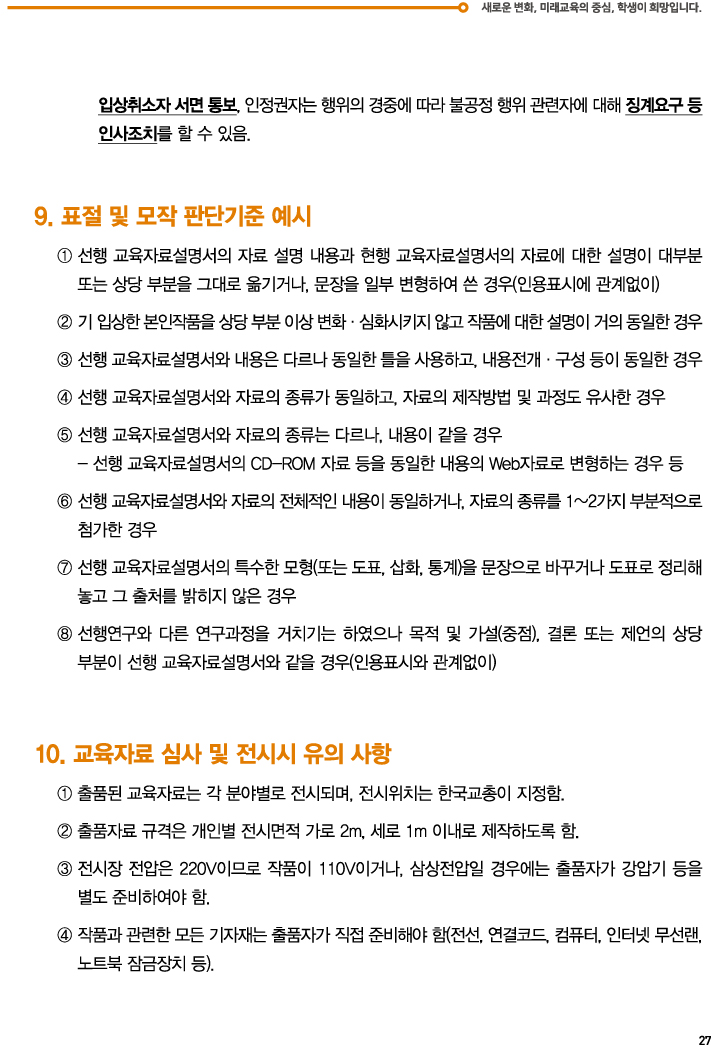 새로운 변화, 미래교육의 중심, 학생이 희망입니다.

입상취소자 서면 통보, 인정권자는 행위의 경중에 따라 불공정 행위 관련자에 대해 징계요구 등 인사조치를 할 수 있음.

9. 표절 및 모작 판단기준 예시

① 선행 교육자료설명서의 자료 설명 내용과 현행 교육자료설명서의 자료에 대한 설명이 대부분 또는 상당 부분을 그대로 옮기거나, 문장을 일부 변형하여 쓴 경우(인용표시에 관계없이)

② 기 입상한 본인작품을 상당 부분 이상 변화 · 심화시키지 않고 작품에 대한 설명이 거의 동일한 경우

③ 선행 교육자료설명서와 내용은 다르나 동일한 틀을 사용하고, 내용전개 · 구성 등이 동일한 경우

④ 선행 교육자료설명서와 자료의 종류가 동일하고, 자료의 제작방법 및 과정도 유사한 경우

⑤ 선행 교육자료설명서와 자료의 종류는 다르나, 내용이 같을 경우
– 선행 교육자료설명서의 CD-ROM 자료 등을 동일한 내용의 Web자료로 변형하는 경우 등

⑥ 선행 교육자료설명서와 자료의 전체적인 내용이 동일하거나, 자료의 종류를 1~2가지 부분적으로 첨가한 경우

⑦ 선행 교육자료설명서의 특수한 모형(또는 도표, 삽화, 통계)을 문장으로 바꾸거나 도표로 정리해 놓고 그 출처를 밝히지 않은 경우

⑧ 선행연구와 다른 연구과정을 거치기는 하였으나 목적 및 가설(중점), 결론 또는 제언의 상당 부분이 선행 교육자료설명서와 같을 경우(인용표시와 관계없이)

10. 교육자료 심사 및 전시시 유의 사항

① 출품된 교육자료는 각 분야별로 전시되며, 전시위치는 한국교총이 지정함.

② 출품자료 규격은 개인별 전시면적 가로 2m, 세로 1m 이내로 제작하도록 함.

③ 전시장 전압은 220V이므로 작품이 110V이거나, 삼상전압일 경우에는 출품자가 강압기 등을 별도 준비하여야 함.

④ 작품과 관련한 모든 기자재는 출품자가 직접 준비해야 함(전선, 연결코드, 컴퓨터, 인터넷 무선랜, 노트북 잠금장치 등).

27